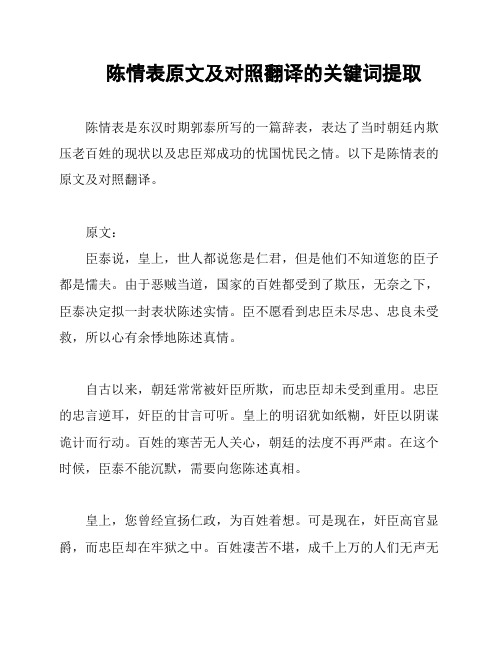 陈情表原文及对照翻译的关键词提取

陈情表是东汉时期郭泰所写的一篇辞表，表达了当时朝廷内欺压老百姓的现状以及忠臣郑成功的忧国忧民之情。以下是陈情表的原文及对照翻译。

原文：

臣泰说，皇上，世人都说您是仁君，但是他们不知道您的臣子都是懦夫。由于恶贼当道，国家的百姓都受到了欺压，无奈之下，臣泰决定拟一封表状陈述实情。臣不愿看到忠臣未尽忠、忠良未受救，所以心有余悸地陈述真情。

自古以来，朝廷常常被奸臣所欺，而忠臣却未受到重用。忠臣的忠言逆耳，奸臣的甘言可听。皇上的明诏犹如纸糊，奸臣以阴谋诡计而行动。百姓的寒苦无人关心，朝廷的法度不再严肃。在这个时候，臣泰不能沉默，需要向您陈述真相。

皇上，您曾经宣扬仁政，为百姓着想。可是现在，奸臣高官显爵，而忠臣却在牢狱之中。百姓凄苦不堪，成千上万的人们无声无